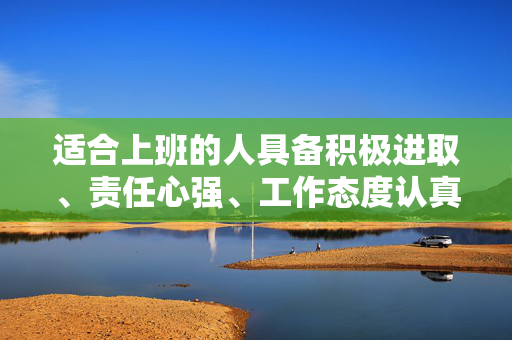 适合上班的人具备积极进取、责任心强、工作态度认真